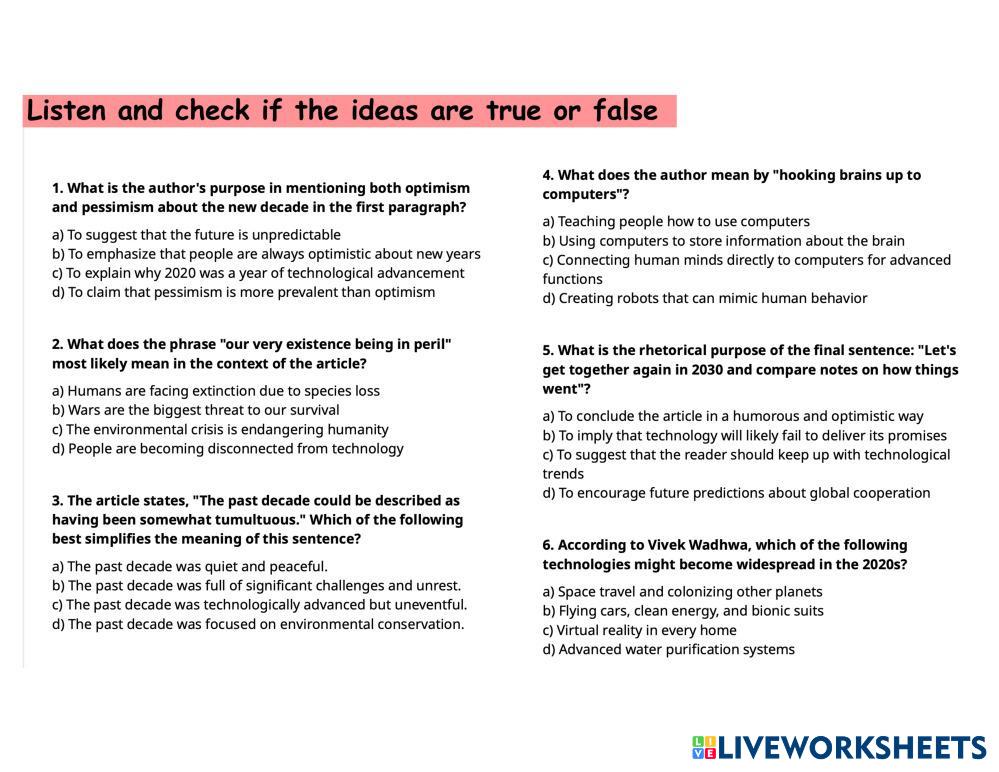 Listen and check if the ideas are true or false

1. What is the author's purpose in mentioning both optimism and pessimism about the new decade in the first paragraph?

a) To suggest that the future is unpredictable
b) To emphasize that people are always optimistic about new years
c) To explain why 2020 was a year of technological advancement
d) To claim that pessimism is more prevalent than optimism

2. What does the phrase "our very existence being in peril" most likely mean in the context of the article?

a) Humans are facing extinction due to species loss
b) Wars are the biggest threat to our survival
c) The environmental crisis is endangering humanity
d) People are becoming disconnected from technology

3. The article states, "The past decade could be described as having been somewhat tumultuous." Which of the following best simplifies the meaning of this sentence?

a) The past decade was quiet and peaceful.
b) The past decade was full of significant challenges and unrest.
c) The past decade was technologically advanced but uneventful.
d) The past decade was focused on environmental conservation.

4. What does the author mean by "hooking brains up to computers"?

a) Teaching people how to use computers
b) Using computers to store information about the brain
c) Connecting human minds directly to computers for advanced functions
d) Creating robots that can mimic human behavior

5. What is the rhetorical purpose of the final sentence: "Let's get together again in 2030 and compare notes on how things went"?

a) To conclude the article in a humorous and optimistic way
b) To imply that technology will likely fail to deliver its promises
c) To suggest that the reader should keep up with technological trends
d) To encourage future predictions about global cooperation

6. According to Vivek Wadhwa, which of the following technologies might become widespread in the 2020s?

a) Space travel and colonizing other planets
b) Flying cars, clean energy, and bionic suits
c) Virtual reality in every home
d) Advanced water purification systems

LIVEWORKSHEETS